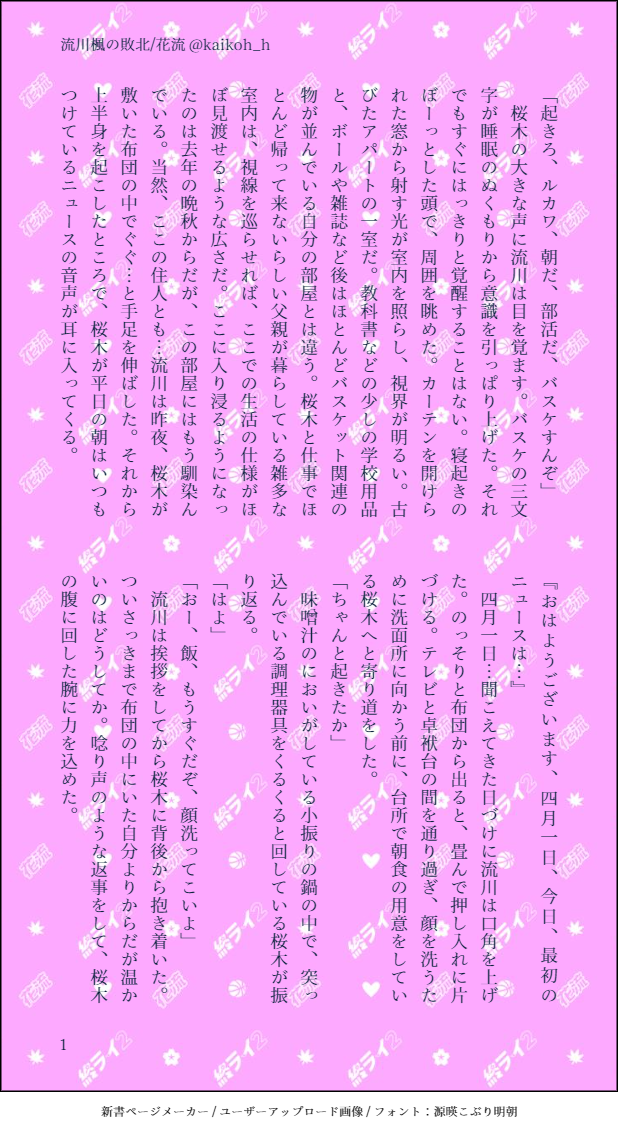 流川楓の敗北/花流 @kaikoh_h

「起きろ、ルカワ、朝だ、部活だ、バスケすんぞ」

桜木の大きな声に流川は目を覚ます。バスケの三文字が睡眠のぬくもりから意識を引っぱり上げた。それでもすぐにはっきりと覚醒することはない。寝起きのぼーっとした頭で、周囲を眺めた。カーテンを開けられた窓から射す光が室内を照らし、視界が明るい。古びたアパートの一室だ。教科書などの少しの学校用品と、ボールや雑誌など後はほとんどバスケット関連の物が並んでいる自分の部屋とは違う。桜木と仕事でほとんど帰って来ないらしい父親が暮らしている雑多な室内は、視線を巡らせれば、ここでの生活の仕様がほぼ見渡せるような広さだ。ここに入り浸るようになったのは去年の晩秋からだが、この部屋にはもう馴染んでいる。当然、ここの住人とも…流川は昨夜、桜木が敷いた布団の中でぐぐ…と手足を伸ばした。それから上半身を起こしたところで、桜木が平日の朝はいつもつけているニュースの音声が耳に入ってくる。

『おはようございます、四月一日、今日、最初のニュースは…』

四月一日…聞こえてきた日づけに流川は口角を上げた。のっそりと布団から出ると、畳んで押し入れに片づける。テレビと卓袱台の間を通り過ぎ、顔を洗うために洗面所に向かう前に、台所で朝食の用意をしている桜木へと寄り道をした。

「ちゃんと起きたか」

味噌汁のにおいがしている小振りの鍋の中で、突っ込んでいる調理器具をくるくると回している桜木が振り返る。

「はよ」

「おー、飯、もうすぐだぞ、顔洗ってこいよ」

流川は挨拶をしてから桜木に背後から抱き着いた。ついさっきまで布団の中にいた自分よりからだが温かいのはどうしてか。唸り声のような返事をして、桜木の腹に回した腕に力を込めた。

1

新書ページメーカー / ユーザーアップロード画像 / フォント：源暎こぶり明朝